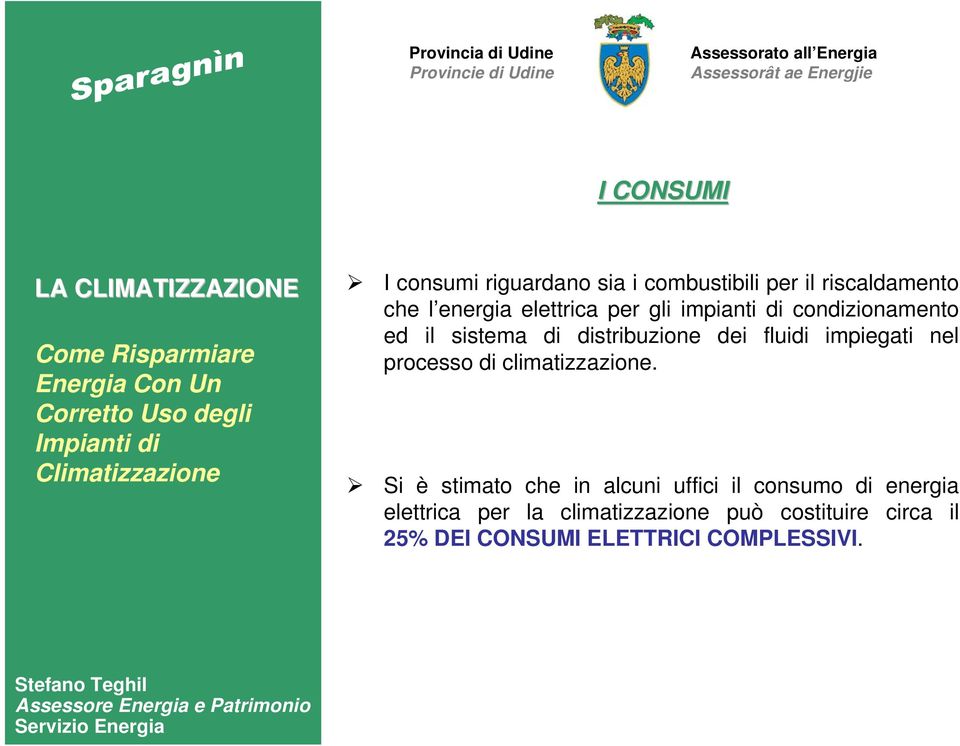 Sparagnìn

LA CLIMATIZZAZIONE

Come Risparmiare Energia Con Un Corretto Uso degli Impianti di Climatizzazione

Stefano Teghil
Assessore Energia e Patrimonio
Servizio Energia

Provincia di Udine
Provincie di Udine

Assessorato all'Energia
Assessorât ae Energjie

I CONSUMI

➢ I consumi riguardano sia i combustibili per il riscaldamento che l'energia elettrica per gli impianti di condizionamento ed il sistema di distribuzione dei fluidi impiegati nel processo di climatizzazione.

➢ Si è stimato che in alcuni uffici il consumo di energia elettrica per la climatizzazione può costituire circa il 25% DEI CONSUMI ELETTRICI COMPLESSIVI.